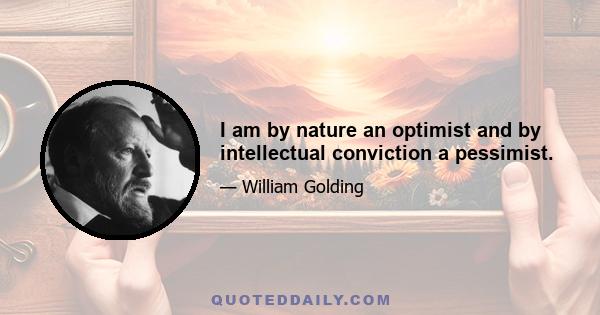 I am by nature an optimist and by intellectual conviction a pessimist.

— William Golding

QUOTEDDAILY.COM